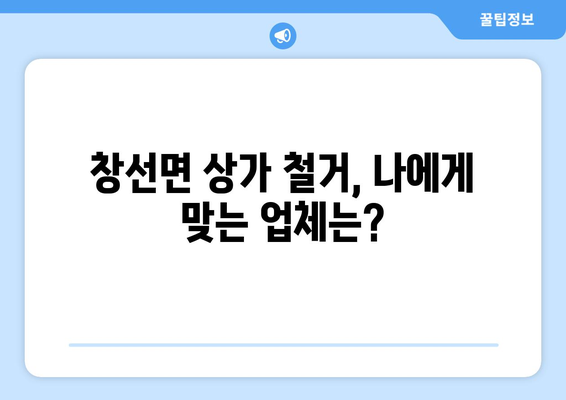 꿀팁정보

창선면 상가 철거, 나에게 맞는 업체는?